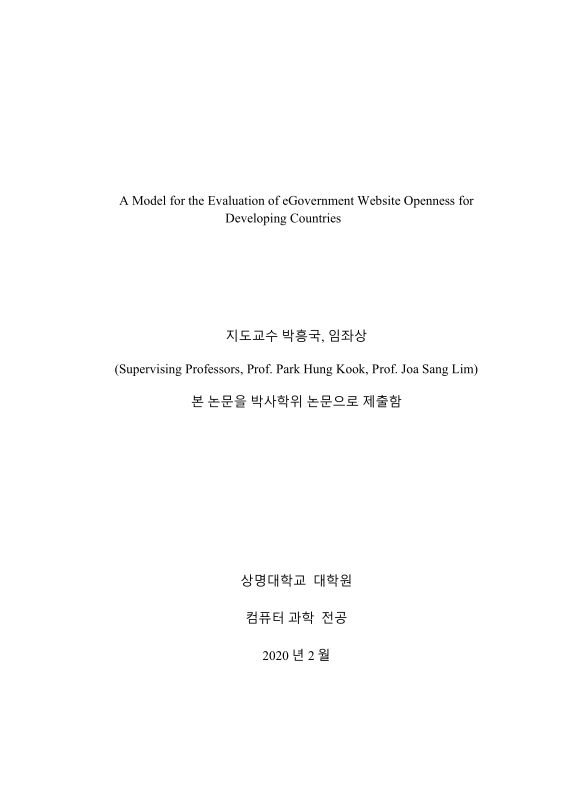 A Model for the Evaluation of eGovernment Website Openness for Developing Countries

지도교수 박흥국, 임좌상

(Supervising Professors, Prof. Park Hung Kook, Prof. Joa Sang Lim)

본 논문을 박사학위 논문으로 제출함

상명대학교 대학원

컴퓨터 과학 전공

2020 년 2 월